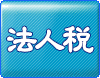 法人税